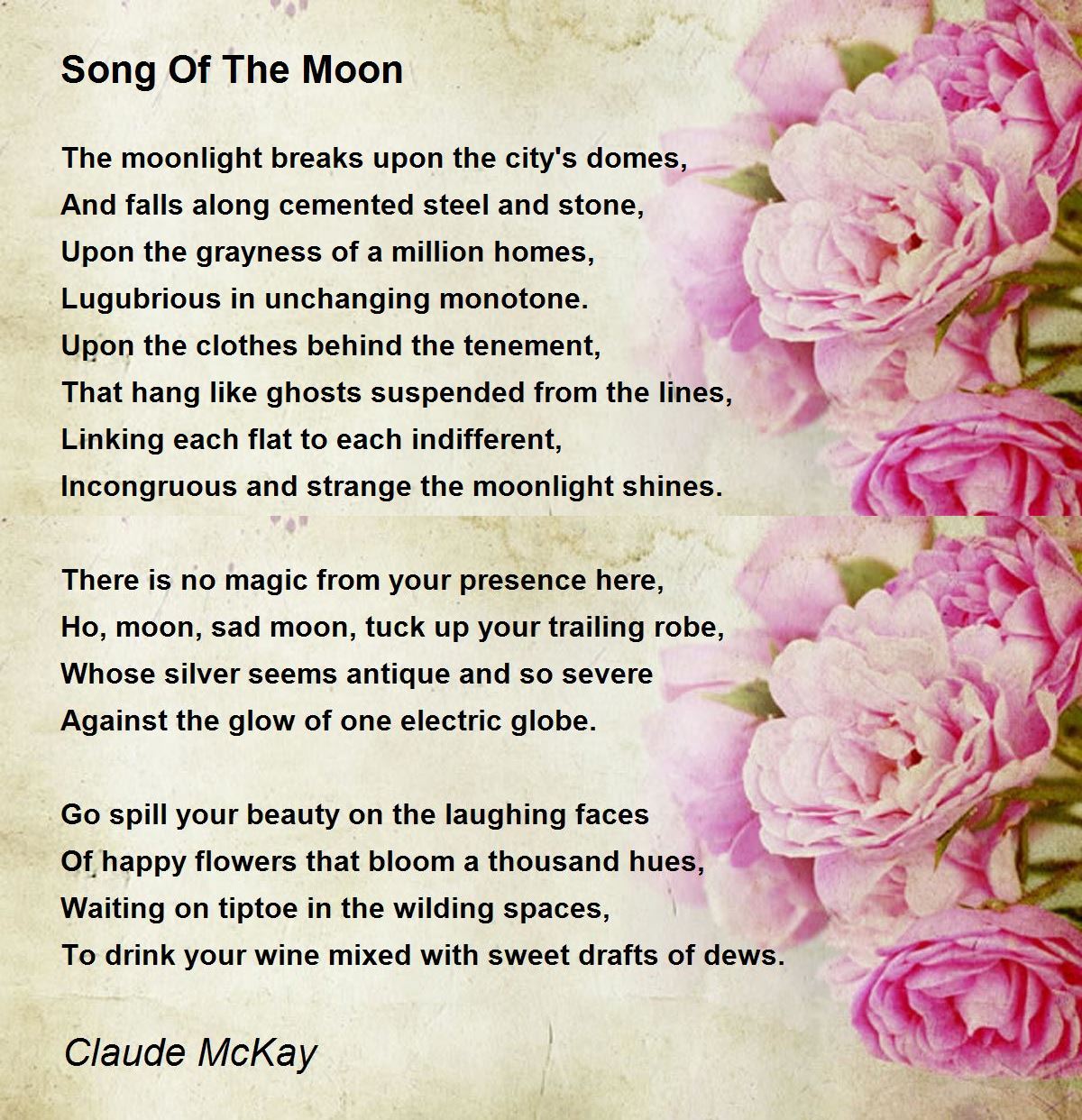 Song Of The Moon

The moonlight breaks upon the city's domes,
And falls along cemented steel and stone,
Upon the grayness of a million homes,
Lugubrious in unchanging monotone.
Upon the clothes behind the tenement,
That hang like ghosts suspended from the lines,
Linking each flat to each indifferent,
Incongruous and strange the moonlight shines.

There is no magic from your presence here,
Ho, moon, sad moon, tuck up your trailing robe,
Whose silver seems antique and so severe
Against the glow of one electric globe.

Go spill your beauty on the laughing faces
Of happy flowers that bloom a thousand hues,
Waiting on tiptoe in the wilding spaces,
To drink your wine mixed with sweet drafts of dews.

Claude McKay